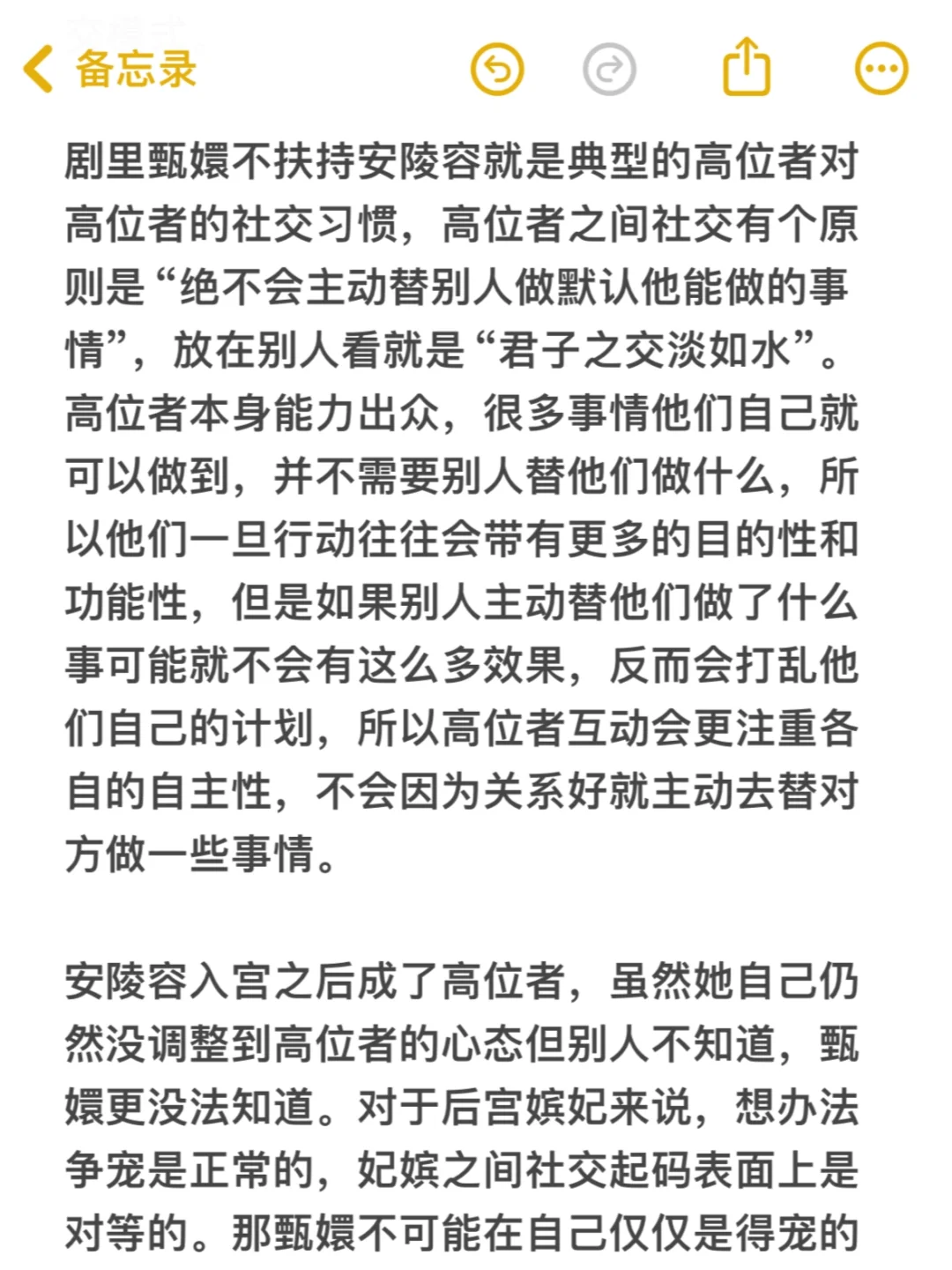 备忘录

剧里甄嬛不扶持安陵容就是典型的高位者对高位者的社交习惯，高位者之间社交有个原则是“绝不会主动替别人做默认他能做的事情”，放在别人看就是“君子之交淡如水”。高位者本身能力出众，很多事情他们自己就可以做到，并不需要别人替他们做什么，所以他们一旦行动往往会带有更多的目的性和功能性，但是如果别人主动替他们做了什么事可能就不会有这么多效果，反而会打乱他们自己的计划，所以高位者互动会更注重各自的自主性，不会因为关系好就主动去替对方做一些事情。

安陵容入宫之后成了高位者，虽然她自己仍然没调整到高位者的心态但别人不知道，甄嬛更没法知道。对于后宫嫔妃来说，想办法争宠是正常的，妃嫔之间社交起码表面上是对等的。那甄嬛不可能在自己仅仅是得宠的